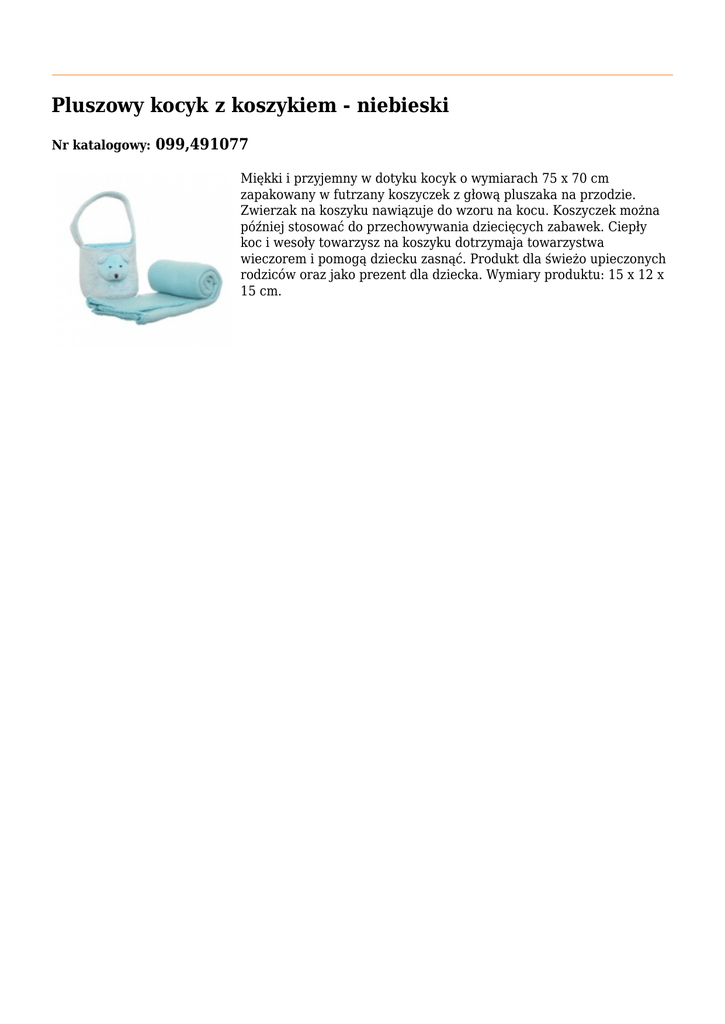 Pluszowy kocyk z koszykiem - niebieski

Nr katalogowy: 099,491077

Miękki i przyjemny w dotyku kocyk o wymiarach 75 x 70 cm zapakowany w futrzany koszyczek z głową pluszaka na przodzie. Zwierzak na koszyku nawiązuje do wzoru na kocu. Koszyczek można później stosować do przechowywania dziecięcych zabawek. Ciepły koc i wesoły towarzysz na koszyku dotrzymaja towarzystwa wieczorem i pomogą dziecku zasnąć. Produkt dla świeżo upieczonych rodziców oraz jako prezent dla dziecka. Wymiary produktu: 15 x 12 x 15 cm.